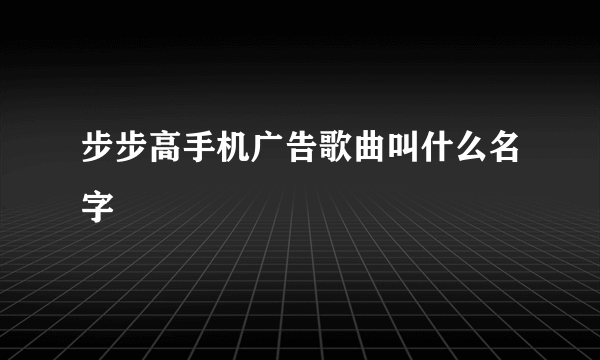 步步高手机广告歌曲叫什么名字